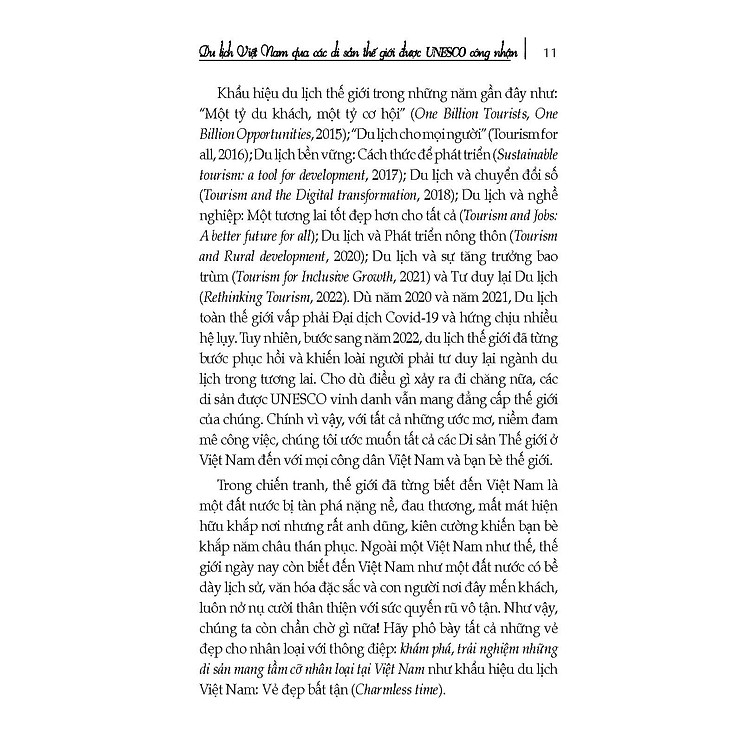 Du lịch Việt Nam qua các di sản thế giới được UNESCO công nhận | 11

Khẩu hiệu du lịch thế giới trong những năm gần đây như: "Một tỷ du khách, một tỷ cơ hội" (One Billion Tourists, One Billion Opportunities, 2015); "Du lịch cho mọi người" (Tourism for all, 2016); Du lịch bền vững: Cách thức để phát triển (Sustainable tourism: a tool for development, 2017); Du lịch và chuyển đổi số (Tourism and the Digital transformation, 2018); Du lịch và nghề nghiệp: Một tương lai tốt đẹp hơn cho tất cả (Tourism and Jobs: A better future for all); Du lịch và Phát triển nông thôn (Tourism and Rural development, 2020); Du lịch và sự tăng trưởng bao trùm (Tourism for Inclusive Growth, 2021) và Tư duy lại Du lịch (Rethinking Tourism, 2022). Dù năm 2020 và năm 2021, Du lịch toàn thế giới vấp phải Đại dịch Covid-19 và hứng chịu nhiều hệ lụy. Tuy nhiên, bước sang năm 2022, du lịch thế giới đã từng bước phục hồi và khiến loài người phải tư duy lại ngành du lịch trong tương lai. Cho dù điều gì xảy ra đi chăng nữa, các di sản được UNESCO vinh danh vẫn mang đẳng cấp thế giới của chúng. Chính vì vậy, với tất cả những ước mơ, niềm đam mê công việc, chúng tôi ước muốn tất cả các Di sản Thế giới ở Việt Nam đến với mọi công dân Việt Nam và bạn bè thế giới.

Trong chiến tranh, thế giới đã từng biết đến Việt Nam là một đất nước bị tàn phá nặng nề, đau thương, mất mát hiện hữu khắp nơi nhưng rất anh dũng, kiên cường khiến bạn bè khắp năm châu thán phục. Ngoài một Việt Nam như thế, thế giới ngày nay còn biết đến Việt Nam như một đất nước có bề dày lịch sử, văn hóa đặc sắc và con người nơi đây mến khách, luôn nở nụ cười thân thiện với sức quyến rũ vô tận. Như vậy, chúng ta còn chần chờ gì nữa! Hãy phô bày tất cả những vẻ đẹp cho nhân loại với thông điệp: khám phá, trải nghiệm những di sản mang tầm cỡ nhân loại tại Việt Nam như khẩu hiệu du lịch Việt Nam: Vẻ đẹp bất tận (Charmless time).